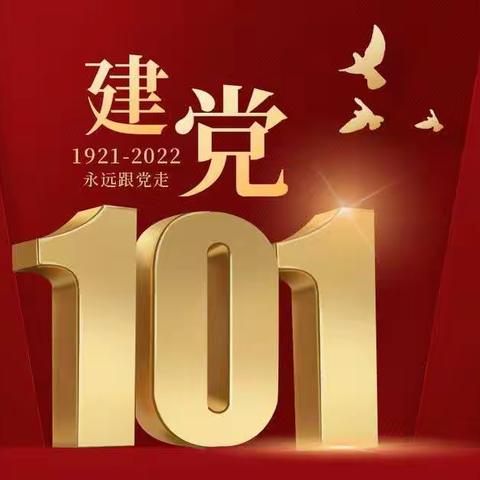 建党
1921-2022
永远跟党走
101